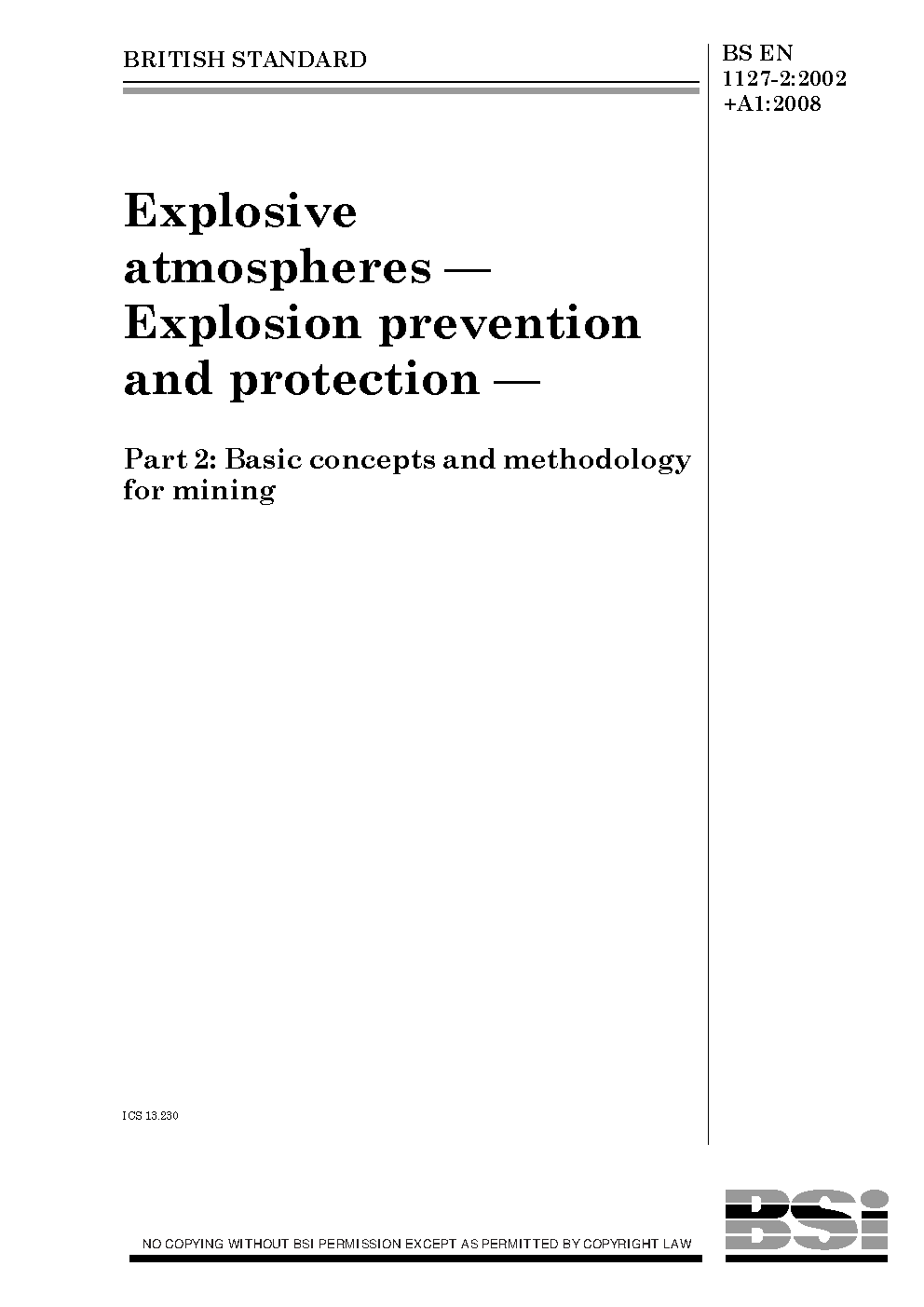 BRITISH STANDARD

BS EN
1127-2:2002
+A1:2008

Explosive atmospheres — Explosion prevention and protection —

Part 2: Basic concepts and methodology for mining

ICS 13.230

NO COPYING WITHOUT BSI PERMISSION EXCEPT AS PERMITTED BY COPYRIGHT LAW

BSi